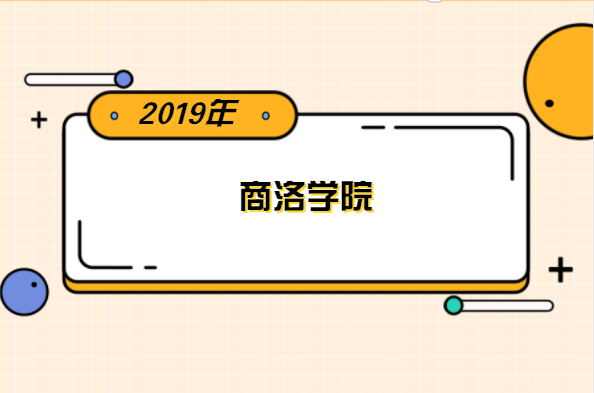 2019年

商洛学院